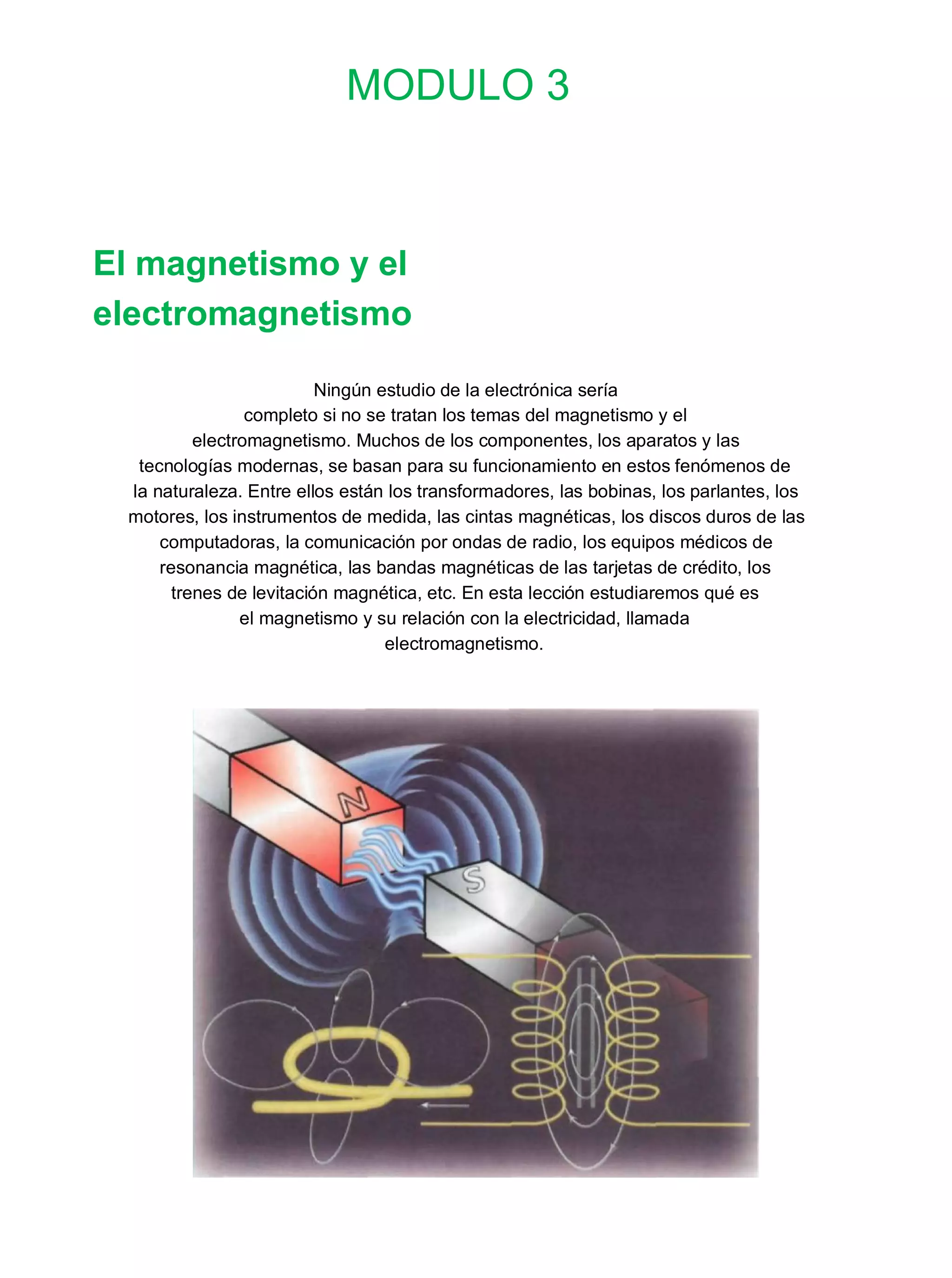 MODULO 3

El magnetismo y el electromagnetismo

Ningún estudio de la electrónica sería completo si no se tratan los temas del magnetismo y el electromagnetismo. Muchos de los componentes, los aparatos y las tecnologías modernas, se basan para su funcionamiento en estos fenómenos de la naturaleza. Entre ellos están los transformadores, las bobinas, los parlantes, los motores, los instrumentos de medida, las cintas magnéticas, los discos duros de las computadoras, la comunicación por ondas de radio, los equipos médicos de resonancia magnética, las bandas magnéticas de las tarjetas de crédito, los trenes de levitación magnética, etc. En esta lección estudiaremos qué es el magnetismo y su relación con la electricidad, llamada electromagnetismo.

N

S